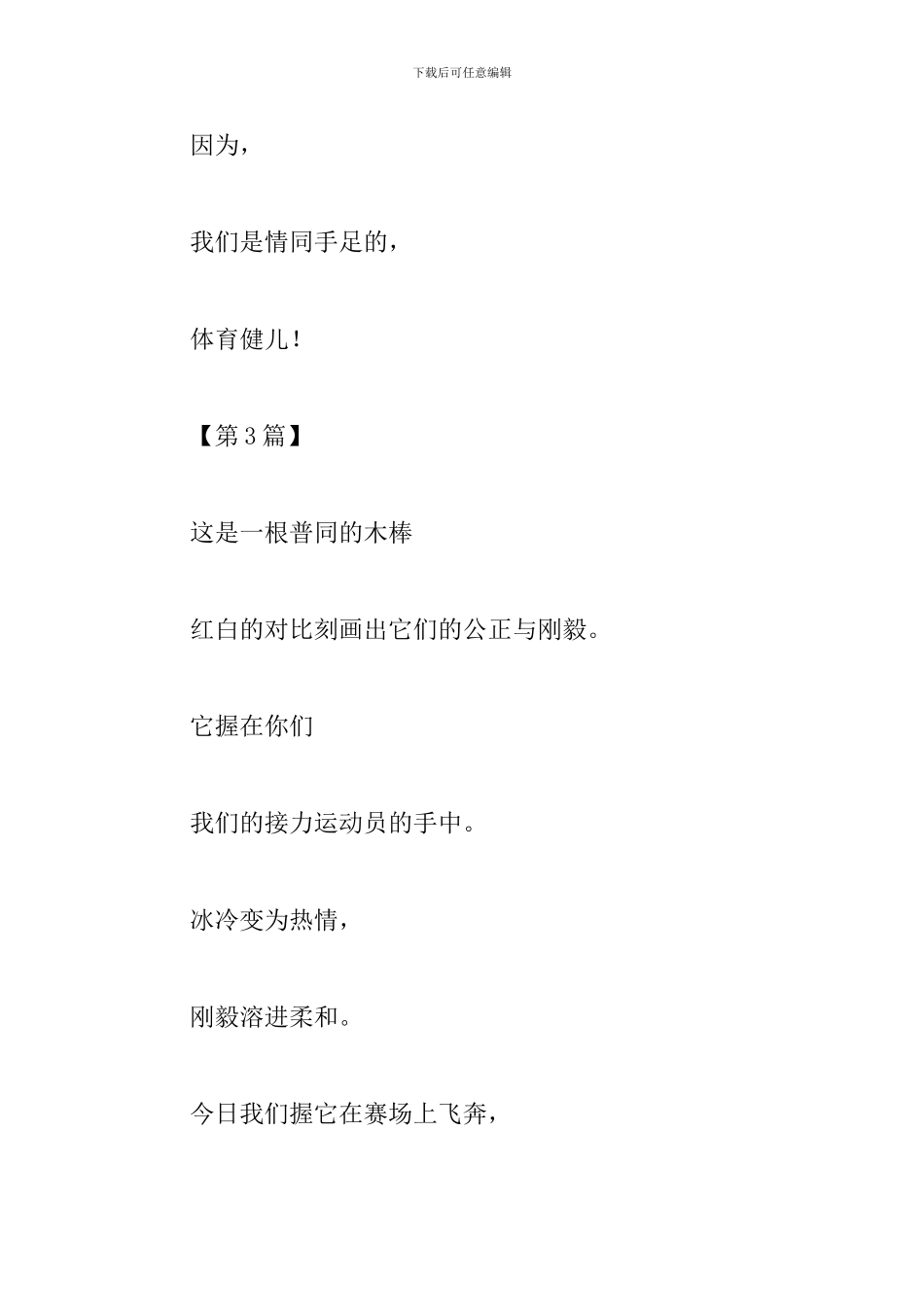 下载后可任意编辑

因为，

我们是情同手足的，

体育健儿！

【第3篇】

这是一根普同的木棒

红白的对比刻画出它们的公正与刚毅。

它握在你们

我们的接力运动员的手中。

冰冷变为热情，

刚毅溶进柔和。

今日我们握它在赛场上飞奔，